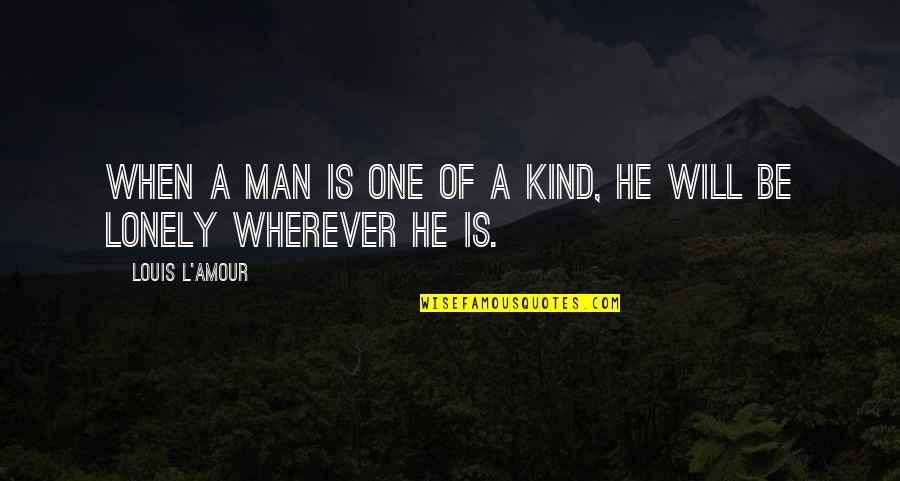 WHEN A MAN IS ONE OF A KIND, HE WILL BE LONELY WHEREVER HE IS.

LOUIS L'AMOUR

WISEFAMOUSQUOTES.COM